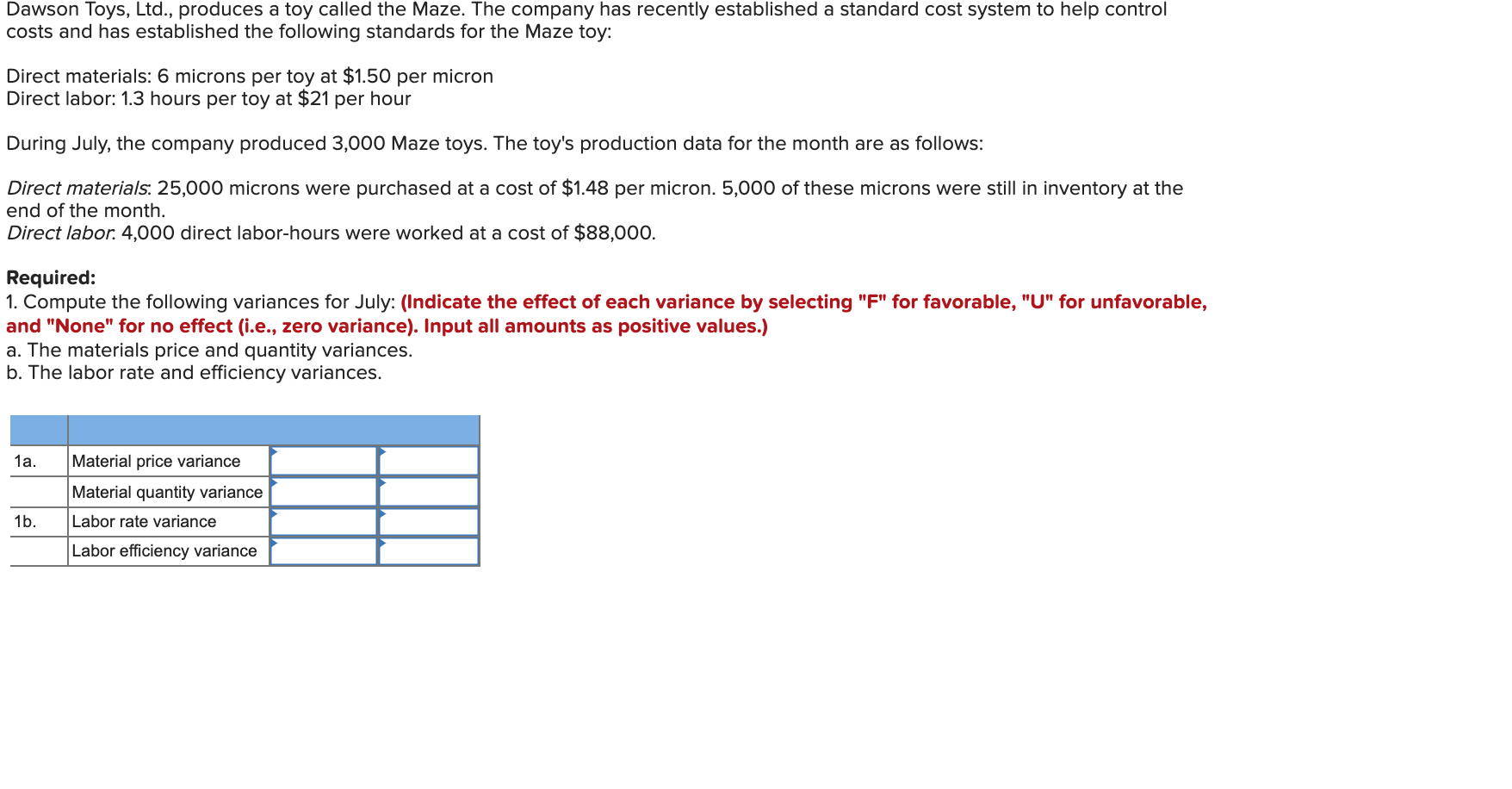 Dawson Toys, Ltd., produces a toy called the Maze. The company has recently established a standard cost system to help control costs and has established the following standards for the Maze toy:

Direct materials: 6 microns per toy at \$1.50 per micron
Direct labor: 1.3 hours per toy at \$21 per hour

During July, the company produced 3,000 Maze toys. The toy's production data for the month are as follows:

Direct materials: 25,000 microns were purchased at a cost of \$1.48 per micron. 5,000 of these microns were still in inventory at the end of the month.
Direct labor: 4,000 direct labor-hours were worked at a cost of \$88,000.

Required:
1. Compute the following variances for July: (Indicate the effect of each variance by selecting "F" for favorable, "U" for unfavorable, and "None" for no effect (i.e., zero variance). Input all amounts as positive values.)
a. The materials price and quantity variances.
b. The labor rate and efficiency variances.

| | | | |
|---|---|---|---|
| 1a. | Material price variance | | |
| | Material quantity variance | | |
| 1b. | Labor rate variance | | |
| | Labor efficiency variance | | |